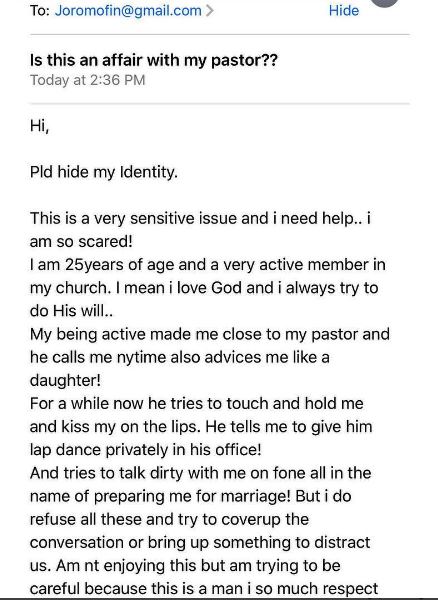 To: Joromofin@gmail.com >

Hide

Is this an affair with my pastor??
Today at 2:36 PM

Hi,

Pld hide my Identity.

This is a very sensitive issue and i need help.. i am so scared!
I am 25years of age and a very active member in my church. I mean i love God and i always try to do His will..
My being active made me close to my pastor and he calls me nytime also advices me like a daughter!
For a while now he tries to touch and hold me and kiss my on the lips. He tells me to give him lap dance privately in his office!
And tries to talk dirty with me on fone all in the name of preparing me for marriage! But i do refuse all these and try to coverup the conversation or bring up something to distract us. Am nt enjoying this but am trying to be careful because this is a man i so much respect